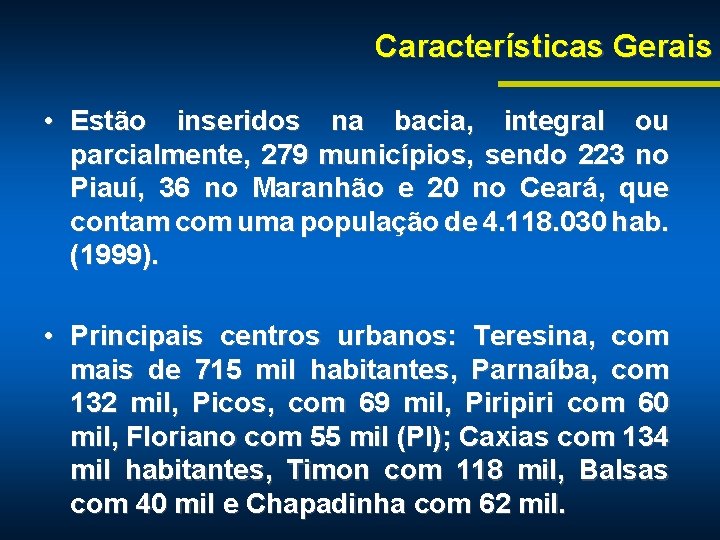 Características Gerais

• Estão inseridos na bacia, integral ou parcialmente, 279 municípios, sendo 223 no Piauí, 36 no Maranhão e 20 no Ceará, que contam com uma população de 4.118.030 hab. (1999).

• Principais centros urbanos: Teresina, com mais de 715 mil habitantes, Parnaíba, com 132 mil, Picos, com 69 mil, Piripiri com 60 mil, Floriano com 55 mil (PI); Caxias com 134 mil habitantes, Timon com 118 mil, Balsas com 40 mil e Chapadinha com 62 mil.